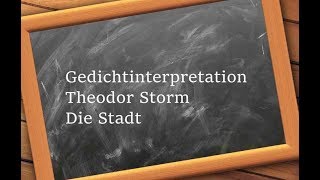 Gedichtinterpretation
Theodor Storm
Die Stadt